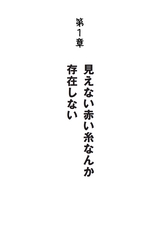 第1章

見えない赤い糸なんか
存在しない